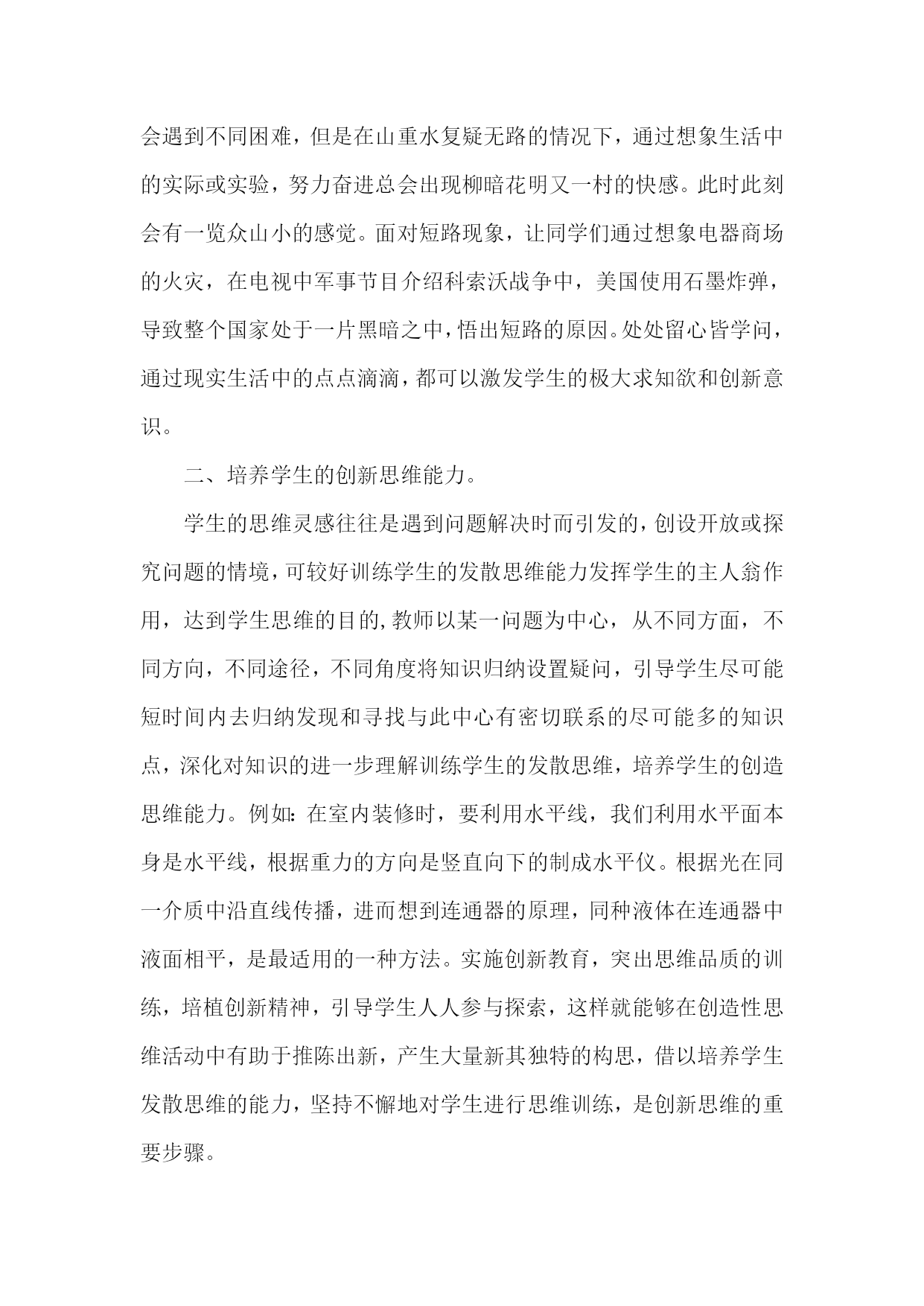 会遇到不同困难，但是在山重水复疑无路的情况下，通过想象生活中的实际或实验，努力奋进总会出现柳暗花明又一村的快感。此时此刻会有一览众山小的感觉。面对短路现象，让同学们通过想象电器商场的火灾，在电视中军事节目介绍科索沃战争中，美国使用石墨炸弹，导致整个国家处于一片黑暗之中，悟出短路的原因。处处留心皆学问，通过现实生活中的点点滴滴，都可以激发学生的极大求知欲和创新意识。

二、培养学生的创新思维能力。

学生的思维灵感往往是遇到问题解决时而引发的，创设开放或探究问题的情境，可较好训练学生的发散思维能力发挥学生的主人翁作用，达到学生思维的目的,教师以某一问题为中心，从不同方面，不同方向，不同途径，不同角度将知识归纳设置疑问，引导学生尽可能短时间内去归纳发现和寻找与此中心有密切联系的尽可能多的知识点，深化对知识的进一步理解训练学生的发散思维，培养学生的创造思维能力。例如：在室内装修时，要利用水平线，我们利用水平面本身是水平线，根据重力的方向是竖直向下的制成水平仪。根据光在同一介质中沿直线传播，进而想到连通器的原理，同种液体在连通器中液面相平，是最适用的一种方法。实施创新教育，突出思维品质的训练，培植创新精神，引导学生人人参与探索，这样就能够在创造性思维活动中有助于推陈出新，产生大量新其独特的构思，借以培养学生发散思维的能力，坚持不懈地对学生进行思维训练，是创新思维的重要步骤。